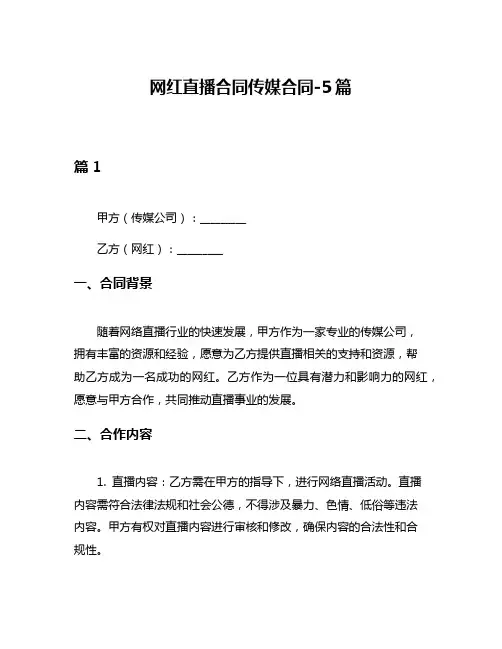 网红直播合同传媒合同-5篇

篇 1

甲方（传媒公司）：________

乙方（网红）：________

一、合同背景

随着网络直播行业的快速发展，甲方作为一家专业的传媒公司，拥有丰富的资源和经验，愿意为乙方提供直播相关的支持和资源，帮助乙方成为一名成功的网红。乙方作为一位具有潜力和影响力的网红，愿意与甲方合作，共同推动直播事业的发展。

二、合作内容

1. 直播内容：乙方需在甲方的指导下，进行网络直播活动。直播内容需符合法律法规和社会公德，不得涉及暴力、色情、低俗等违法内容。甲方有权对直播内容进行审核和修改，确保内容的合法性和合规性。